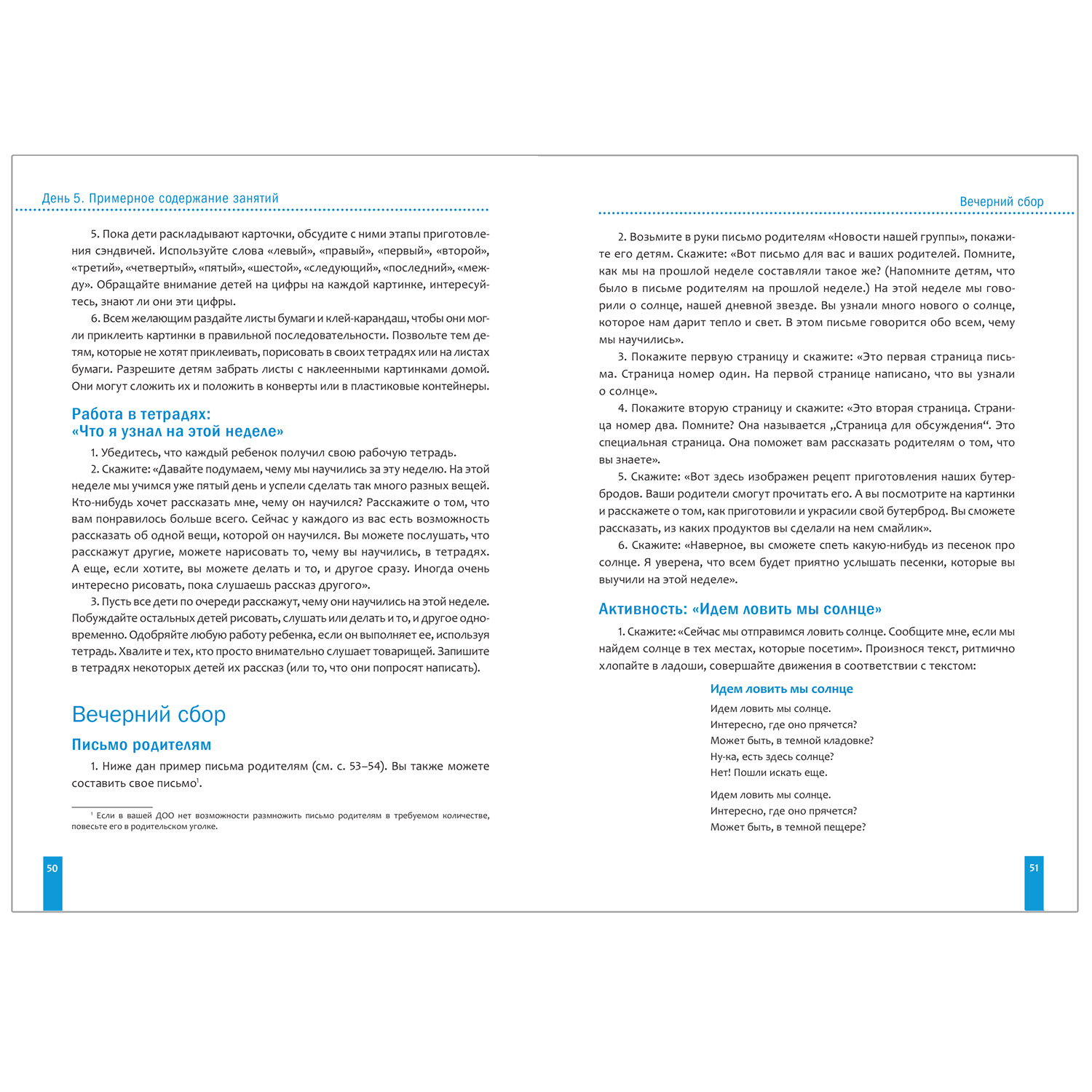 День 5. Примерное содержание занятий

5. Пока дети раскладывают карточки, обсудите с ними этапы приготовления сэндвичей. Используйте слова «левый», «правый», «первый», «второй», «третий», «четвертый», «пятый», «шестой», «следующий», «последний», «между». Обращайте внимание детей на цифры на каждой картинке, интересуйтесь, знают ли они эти цифры.

6. Всем желающим раздайте листы бумаги и клей-карандаш, чтобы они могли приклеить картинки в правильной последовательности. Позвольте тем детям, которые не хотят приклеивать, порисовать в своих тетрадях или на листах бумаги. Разрешите детям забрать листы с наклеенными картинками домой. Они могут сложить их и положить в конверты или в пластиковые контейнеры.

Работа в тетрадях:
«Что я узнал на этой неделе»

1. Убедитесь, что каждый ребенок получил свою рабочую тетрадь.

2. Скажите: «Давайте подумаем, чему мы научились за эту неделю. На этой неделе мы учимся уже пятый день и успели сделать так много разных вещей. Кто-нибудь хочет рассказать мне, чему он научился? Расскажите о том, что вам понравилось больше всего. Сейчас у каждого из вас есть возможность рассказать об одной вещи, которой он научился. Вы можете послушать, что расскажут другие, можете нарисовать то, чему вы научились, в тетрадях. А еще, если хотите, вы можете делать и то, и другое сразу. Иногда очень интересно рисовать, пока слушаешь рассказ другого».

3. Пусть все дети по очереди расскажут, чему они научились на этой неделе. Побуждайте остальных детей рисовать, слушать или делать и то, и другое одновременно. Одобряйте любую работу ребенка, если он выполняет ее, используя тетрадь. Хвалите и тех, кто просто внимательно слушает товарищей. Запишите в тетрадях некоторых детей их рассказ (или то, что они попросят написать).

Вечерний сбор

Письмо родителям

1. Ниже дан пример письма родителям (см. с. 53–54). Вы также можете составить свое письмо$^1$.

$^1$ Если в вашей ДОО нет возможности размножить письмо родителям в требуемом количестве, повесьте его в родительском уголке.

50

Вечерний сбор

2. Возьмите в руки письмо родителям «Новости нашей группы», покажите его детям. Скажите: «Вот письмо для вас и ваших родителей. Помните, как мы на прошлой неделе составляли такое же? (Напомните детям, что было в письме родителям на прошлой неделе.) На этой неделе мы говорили о солнце, нашей дневной звезде. Вы узнали много нового о солнце, которое нам дарит тепло и свет. В этом письме говорится обо всем, чему мы научились».

3. Покажите первую страницу и скажите: «Это первая страница письма. Страница номер один. На первой странице написано, что вы узнали о солнце».

4. Покажите вторую страницу и скажите: «Это вторая страница. Страница номер два. Помните? Она называется „Страница для обсуждения“. Это специальная страница. Она поможет вам рассказать родителям о том, что вы знаете».

5. Скажите: «Вот здесь изображен рецепт приготовления наших бутербродов. Ваши родители смогут прочитать его. А вы посмотрите на картинки и расскажете о том, как приготовили и украсили свой бутерброд. Вы сможете рассказать, из каких продуктов вы сделали на нем смайлик».

6. Скажите: «Наверное, вы сможете спеть какую-нибудь из песенок про солнце. Я уверена, что всем будет приятно услышать песенки, которые вы выучили на этой неделе».

Активность: «Идем ловить мы солнце»

1. Скажите: «Сейчас мы отправимся ловить солнце. Сообщите мне, если мы найдем солнце в тех местах, которые посетим». Произнося текст, ритмично хлопайте в ладоши, совершайте движения в соответствии с текстом:

Идем ловить мы солнце

Идем ловить мы солнце.
Интересно, где оно прячется?
Может быть, в темной кладовке?
Ну-ка, есть здесь солнце?
Нет! Пошли искать еще.

Идем ловить мы солнце.
Интересно, где оно прячется?
Может быть, в темной пещере?

51